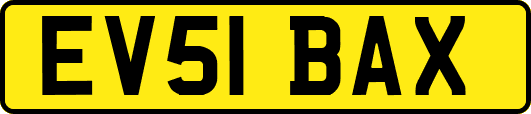 EV51 BAX